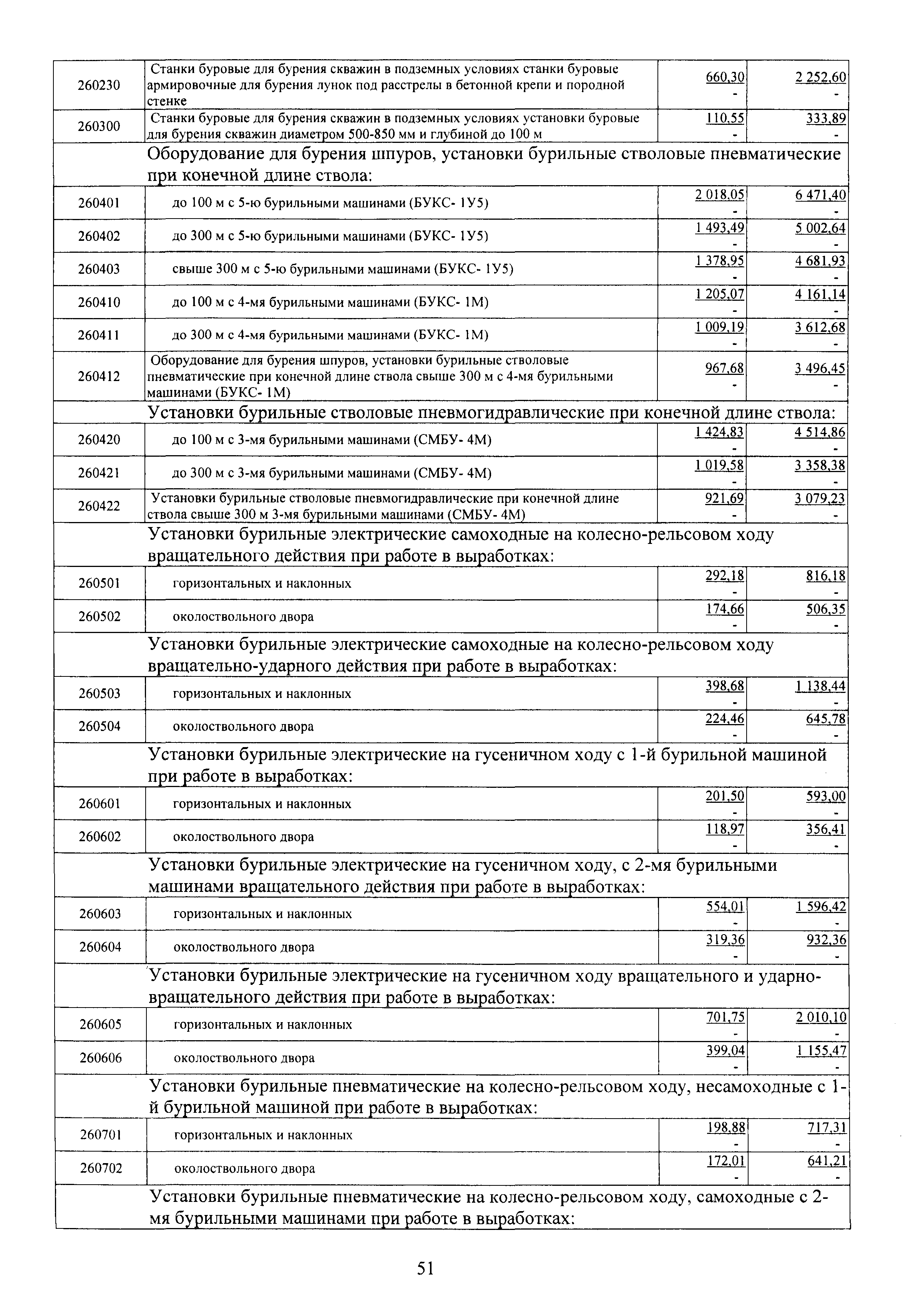 | | | | |
|---|---|---|---|
| 260230 | Станки буровые для бурения скважин в подземных условиях станки буровые армировочные для бурения лунок под расстрелы в бетонной крепи и породной стенке | 660,30 - | 2 252,60 - |
| 260300 | Станки буровые для бурения скважин в подземных условиях установки буровые для бурения скважин диаметром 500-850 мм и глубиной до 100 м | 110,55 - | 333,89 - |
| | Оборудование для бурения шпуров, установки бурильные стволовые пневматические при конечной длине ствола: | | |
| 260401 | до 100 м с 5-ю бурильными машинами (БУКС- 1У5) | 2 018,05 - | 6 471,40 - |
| 260402 | до 300 м с 5-ю бурильными машинами (БУКС- 1У5) | 1 493,49 - | 5 002,64 - |
| 260403 | свыше 300 м с 5-ю бурильными машинами (БУКС- 1У5) | 1 378,95 - | 4 681,93 - |
| 260410 | до 100 м с 4-мя бурильными машинами (БУКС- 1М) | 1 205,07 - | 4 161,14 - |
| 260411 | до 300 м с 4-мя бурильными машинами (БУКС- 1М) | 1 009,19 - | 3 612,68 - |
| 260412 | Оборудование для бурения шпуров, установки бурильные стволовые пневматические при конечной длине ствола свыше 300 м с 4-мя бурильными машинами (БУКС- 1М) | 967,68 - | 3 496,45 - |
| | Установки бурильные стволовые пневмогидравлические при конечной длине ствола: | | |
| 260420 | до 100 м с 3-мя бурильными машинами (СМБУ- 4М) | 1 424,83 - | 4 514,86 - |
| 260421 | до 300 м с 3-мя бурильными машинами (СМБУ- 4М) | 1 019,58 - | 3 358,38 - |
| 260422 | Установки бурильные стволовые пневмогидравлические при конечной длине ствола свыше 300 м 3-мя бурильными машинами (СМБУ- 4М) | 921,69 - | 3 079,23 - |
| | Установки бурильные электрические самоходные на колесно-рельсовом ходу вращательного действия при работе в выработках: | | |
| 260501 | горизонтальных и наклонных | 292,18 - | 816,18 - |
| 260502 | околоствольного двора | 174,66 - | 506,35 - |
| | Установки бурильные электрические самоходные на колесно-рельсовом ходу вращательно-ударного действия при работе в выработках: | | |
| 260503 | горизонтальных и наклонных | 398,68 - | 1 138,44 - |
| 260504 | околоствольного двора | 224,46 - | 645,78 - |
| | Установки бурильные электрические на гусеничном ходу с 1-й бурильной машиной при работе в выработках: | | |
| 260601 | горизонтальных и наклонных | 201,50 - | 593,00 - |
| 260602 | околоствольного двора | 118,97 - | 356,41 - |
| | Установки бурильные электрические на гусеничном ходу, с 2-мя бурильными машинами вращательного действия при работе в выработках: | | |
| 260603 | горизонтальных и наклонных | 554,01 - | 1 596,42 - |
| 260604 | околоствольного двора | 319,36 - | 932,36 - |
| | Установки бурильные электрические на гусеничном ходу вращательного и ударно-вращательного действия при работе в выработках: | | |
| 260605 | горизонтальных и наклонных | 701,75 - | 2 010,10 - |
| 260606 | околоствольного двора | 399,04 - | 1 155,47 - |
| | Установки бурильные пневматические на колесно-рельсовом ходу, несамоходные с 1-й бурильной машиной при работе в выработках: | | |
| 260701 | горизонтальных и наклонных | 198,88 - | 717,31 - |
| 260702 | околоствольного двора | 172,01 - | 641,21 - |
| | Установки бурильные пневматические на колесно-рельсовом ходу, самоходные с 2-мя бурильными машинами при работе в выработках: | | |

51